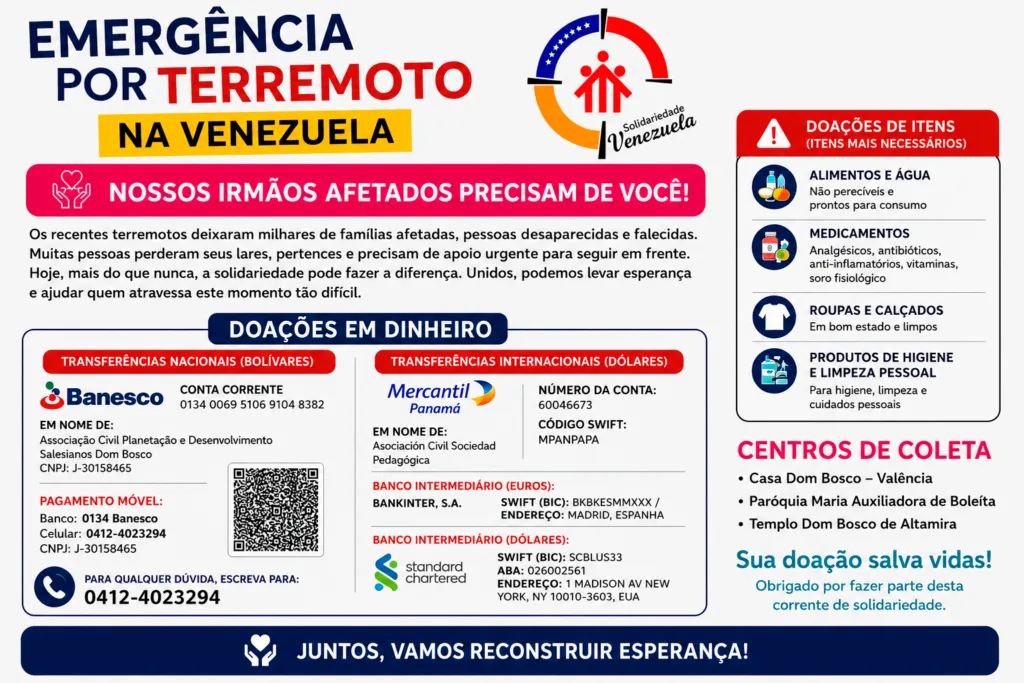 EMERGÊNCIA POR TERREMOTO NA VENEZUELA

Solidariedade Venezuela

NOSSOS IRMÃOS AFETADOS PRECISAM DE VOCÊ!

Os recentes terremotos deixaram milhares de famílias afetadas, pessoas desaparecidas e falecidas. Muitas pessoas perderam seus lares, pertences e precisam de apoio urgente para seguir em frente. Hoje, mais do que nunca, a solidariedade pode fazer a diferença. Unidos, podemos levar esperança e ajudar quem atravessa este momento tão difícil.

DOAÇÕES EM DINHEIRO

TRANSFERÊNCIAS NACIONAIS (BOLÍVARES)

Banesco

CONTA CORRENTE
0134 0069 5106 9104 8382

EM NOME DE:
Associação Civil Planetação e Desenvolvimento Salesianos Dom Bosco
CNPJ: J-30158465

PAGAMENTO MÓVEL:
Banco: 0134 Banesco
Celular: 0412-4023294
CNPJ: J-30158465

PARA QUALQUER DÚVIDA, ESCREVA PARA:
0412-4023294

TRANSFERÊNCIAS INTERNACIONAIS (DÓLARES)

Mercantil Panamá

NÚMERO DA CONTA:
60046673

CÓDIGO SWIFT:
MPANPAPA

EM NOME DE:
Asociación Civil Sociedad Pedagógica

BANCO INTERMEDIÁRIO (EUROS):
BANKINTER, S.A.
SWIFT (BIC): BKBKESMMXXX / ENDEREÇO: MADRID, ESPANHA

BANCO INTERMEDIÁRIO (DÓLARES):
standard chartered
SWIFT (BIC): SCBLUS33
ABA: 026002561
ENDEREÇO: 1 MADISON AV NEW YORK, NY 10010-3603, EUA

DOAÇÕES DE ITENS
(ITENS MAIS NECESSÁRIOS)

ALIMENTOS E ÁGUA
Não perecíveis e prontos para consumo

MEDICAMENTOS
Analgésicos, antibióticos, anti-inflamatórios, vitaminas, soro fisiológico

ROUPAS E CALÇADOS
Em bom estado e limpos

PRODUTOS DE HIGIENE E LIMPEZA PESSOAL
Para higiene, limpeza e cuidados pessoais

CENTROS DE COLETA
• Casa Dom Bosco – Valência
• Paróquia Maria Auxiliadora de Boleíta
• Templo Dom Bosco de Altamira

Sua doação salva vidas!
Obrigado por fazer parte desta corrente de solidariedade.

JUNTOS, VAMOS RECONSTRUIR ESPERANÇA!